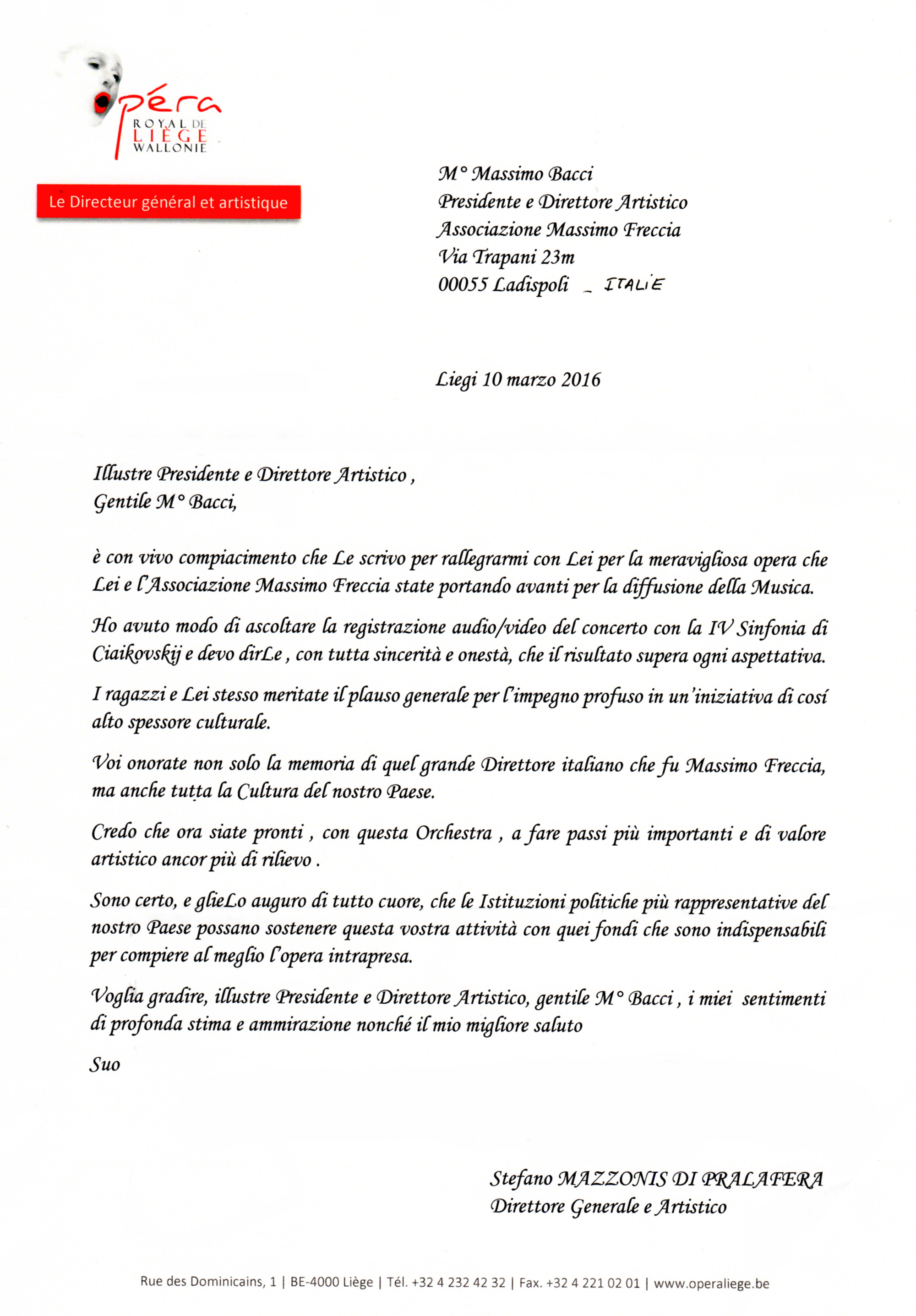 Opéra
ROYAL DE
LIÈGE
WALLONIE

Le Directeur général et artistique

M° Massimo Bacci
Presidente e Direttore Artistico
Associazione Massimo Freccia
Via Trapani 23m
00055 Ladispoli _ ITALIE

Liegi 10 marzo 2016

Illustre Presidente e Direttore Artistico ,
Gentile M° Bacci,

è con vivo compiacimento che Le scrivo per rallegrarmi con Lei per la meravigliosa opera che Lei e l'Associazione Massimo Freccia state portando avanti per la diffusione della Musica.

Ho avuto modo di ascoltare la registrazione audio/video del concerto con la IV Sinfonia di Ciaikovskij e devo dirLe , con tutta sincerità e onestà, che il risultato supera ogni aspettativa.

I ragazzi e Lei stesso meritate il plauso generale per l'impegno profuso in un'iniziativa di cosí alto spessore culturale.

Voi onorate non solo la memoria di quel grande Direttore italiano che fu Massimo Freccia, ma anche tutta la Cultura del nostro Paese.

Credo che ora siate pronti , con questa Orchestra , a fare passi più importanti e di valore artistico ancor più di rilievo .

Sono certo, e glieLo auguro di tutto cuore, che le Istituzioni politiche più rappresentative del nostro Paese possano sostenere questa vostra attività con quei fondi che sono indispensabili per compiere al meglio l'opera intrapresa.

Voglia gradire, illustre Presidente e Direttore Artistico, gentile M° Bacci , i miei sentimenti di profonda stima e ammirazione nonché il mio migliore saluto

Suo

Stefano MAZZONIS DI PRALAFERA
Direttore Generale e Artistico

Rue des Dominicains, 1 | BE-4000 Liège | Tél. +32 4 232 42 32 | Fax. +32 4 221 02 01 | www.operaliege.be